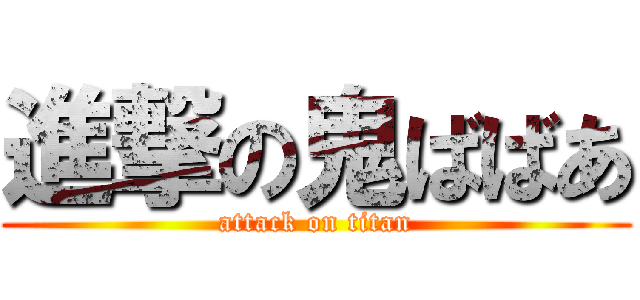 進撃の鬼ばばあ
attack on titan